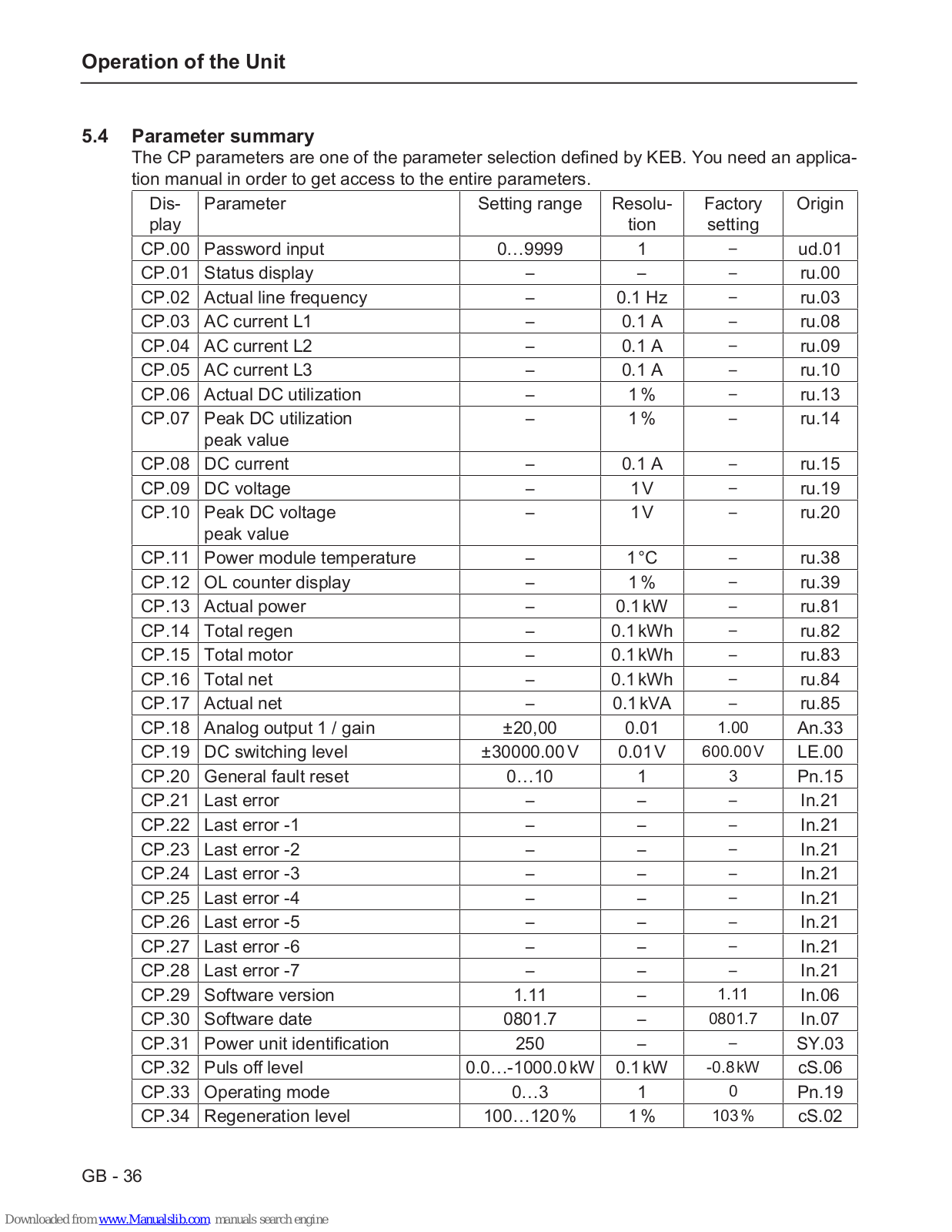 Operation of the Unit

5.4 Parameter summary

The CP parameters are one of the parameter selection defined by KEB. You need an application manual in order to get access to the entire parameters.

| Display | Parameter | Setting range | Resolution | Factory setting | Origin |
|---|---|---|---|---|---|
| CP.00 | Password input | 0…9999 | 1 | – | ud.01 |
| CP.01 | Status display | – | – | – | ru.00 |
| CP.02 | Actual line frequency | – | 0.1 Hz | – | ru.03 |
| CP.03 | AC current L1 | – | 0.1 A | – | ru.08 |
| CP.04 | AC current L2 | – | 0.1 A | – | ru.09 |
| CP.05 | AC current L3 | – | 0.1 A | – | ru.10 |
| CP.06 | Actual DC utilization | – | 1 % | – | ru.13 |
| CP.07 | Peak DC utilization peak value | – | 1 % | – | ru.14 |
| CP.08 | DC current | – | 0.1 A | – | ru.15 |
| CP.09 | DC voltage | – | 1 V | – | ru.19 |
| CP.10 | Peak DC voltage peak value | – | 1 V | – | ru.20 |
| CP.11 | Power module temperature | – | 1 °C | – | ru.38 |
| CP.12 | OL counter display | – | 1 % | – | ru.39 |
| CP.13 | Actual power | – | 0.1 kW | – | ru.81 |
| CP.14 | Total regen | – | 0.1 kWh | – | ru.82 |
| CP.15 | Total motor | – | 0.1 kWh | – | ru.83 |
| CP.16 | Total net | – | 0.1 kWh | – | ru.84 |
| CP.17 | Actual net | – | 0.1 kVA | – | ru.85 |
| CP.18 | Analog output 1 / gain | ±20,00 | 0.01 | 1.00 | An.33 |
| CP.19 | DC switching level | ±30000.00 V | 0.01 V | 600.00 V | LE.00 |
| CP.20 | General fault reset | 0…10 | 1 | 3 | Pn.15 |
| CP.21 | Last error | – | – | – | In.21 |
| CP.22 | Last error -1 | – | – | – | In.21 |
| CP.23 | Last error -2 | – | – | – | In.21 |
| CP.24 | Last error -3 | – | – | – | In.21 |
| CP.25 | Last error -4 | – | – | – | In.21 |
| CP.26 | Last error -5 | – | – | – | In.21 |
| CP.27 | Last error -6 | – | – | – | In.21 |
| CP.28 | Last error -7 | – | – | – | In.21 |
| CP.29 | Software version | 1.11 | – | 1.11 | In.06 |
| CP.30 | Software date | 0801.7 | – | 0801.7 | In.07 |
| CP.31 | Power unit identification | 250 | – | – | SY.03 |
| CP.32 | Puls off level | 0.0…-1000.0 kW | 0.1 kW | -0.8 kW | cS.06 |
| CP.33 | Operating mode | 0…3 | 1 | 0 | Pn.19 |
| CP.34 | Regeneration level | 100…120 % | 1 % | 103 % | cS.02 |

GB - 36

Downloaded from www.Manualslib.com manuals search engine